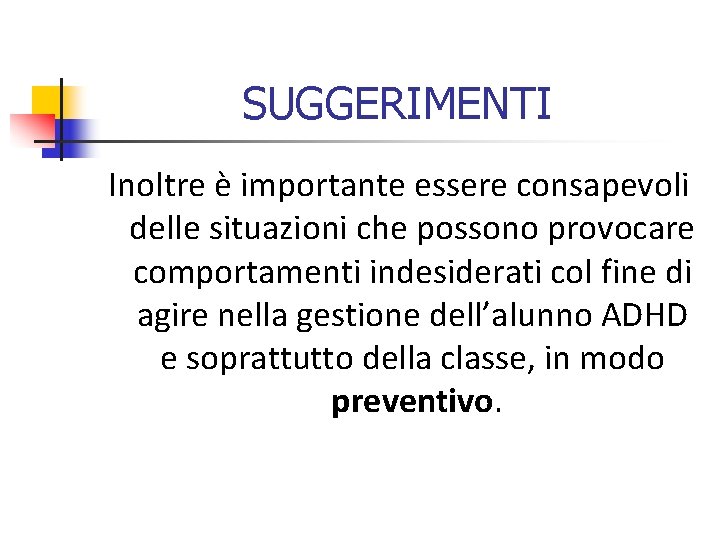 SUGGERIMENTI

Inoltre è importante essere consapevoli delle situazioni che possono provocare comportamenti indesiderati col fine di agire nella gestione dell'alunno ADHD e soprattutto della classe, in modo preventivo.